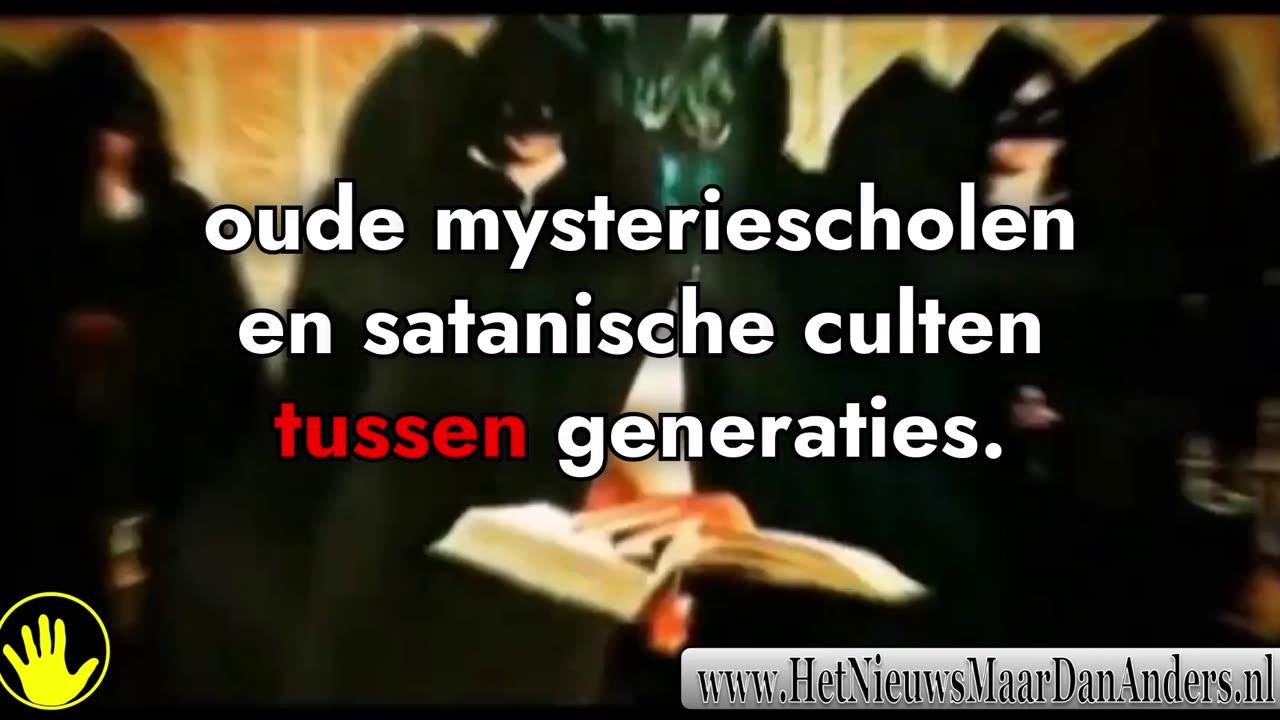 oude mysteriescholen en satanische culten tussen generaties.

www.HetNieuwsMaarDanAnders.nl